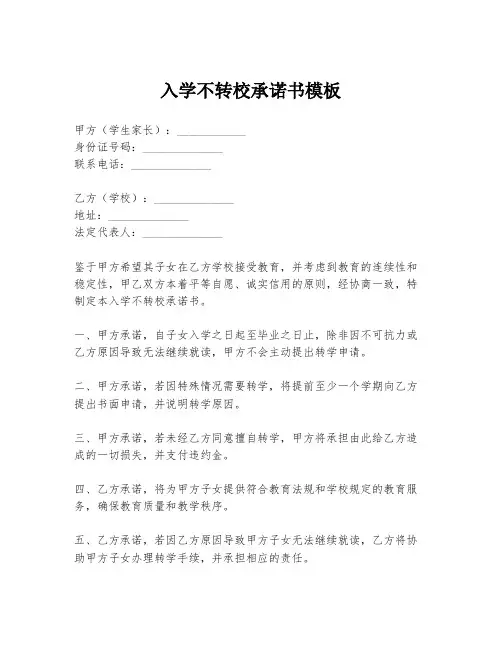 入学不转校承诺书模板

甲方（学生家长）：____________
身份证号码：______________
联系电话：______________

乙方（学校）：______________
地址：______________
法定代表人：______________

鉴于甲方希望其子女在乙方学校接受教育，并考虑到教育的连续性和稳定性，甲乙双方本着平等自愿、诚实信用的原则，经协商一致，特制定本入学不转校承诺书。

一、甲方承诺，自子女入学之日起至毕业之日止，除非因不可抗力或乙方原因导致无法继续就读，甲方不会主动提出转学申请。

二、甲方承诺，若因特殊情况需要转学，将提前至少一个学期向乙方提出书面申请，并说明转学原因。

三、甲方承诺，若未经乙方同意擅自转学，甲方将承担由此给乙方造成的一切损失，并支付违约金。

四、乙方承诺，将为甲方子女提供符合教育法规和学校规定的教育服务，确保教育质量和教学秩序。

五、乙方承诺，若因乙方原因导致甲方子女无法继续就读，乙方将协助甲方子女办理转学手续，并承担相应的责任。